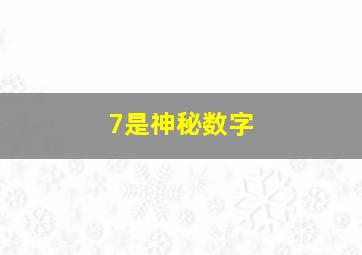 7是神秘数字